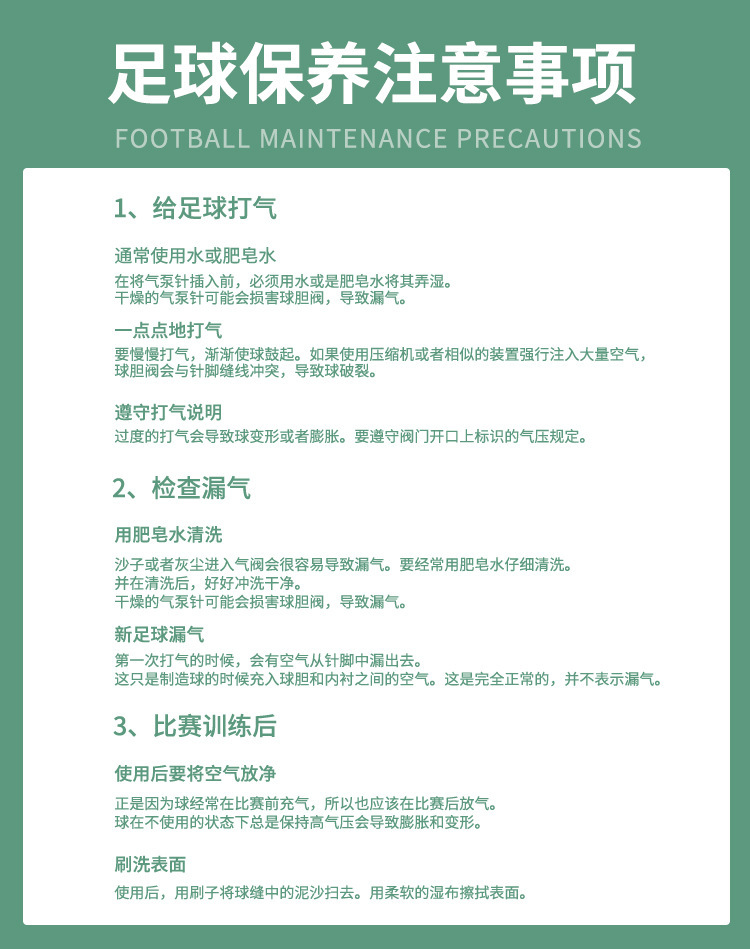 足球保养注意事项
FOOTBALL MAINTENANCE PRECAUTIONS

1、给足球打气

通常使用水或肥皂水
在将气泵针插入前，必须用水或是肥皂水将其弄湿。
干燥的气泵针可能会损害球胆阀，导致漏气。

一点点地打气
要慢慢打气，渐渐使球鼓起。如果使用压缩机或者相似的装置强行注入大量空气，球胆阀会与针脚缝线冲突，导致球破裂。

遵守打气说明
过度的打气会导致球变形或者膨胀。要遵守阀门开口上标识的气压规定。

2、检查漏气

用肥皂水清洗
沙子或者灰尘进入气阀会很容易导致漏气。要经常用肥皂水仔细清洗。
并在清洗后，好好冲洗干净。
干燥的气泵针可能会损害球胆阀，导致漏气。

新足球漏气
第一次打气的时候，会有空气从针脚中漏出去。
这只是制造球的时候充入球胆和内衬之间的空气。这是完全正常的，并不表示漏气。

3、比赛训练后

使用后要将空气放净
正是因为球经常在比赛前充气，所以也应该在比赛后放气。
球在不使用的状态下总是保持高气压会导致膨胀和变形。

刷洗表面
使用后，用刷子将球缝中的泥沙扫去。用柔软的湿布擦拭表面。